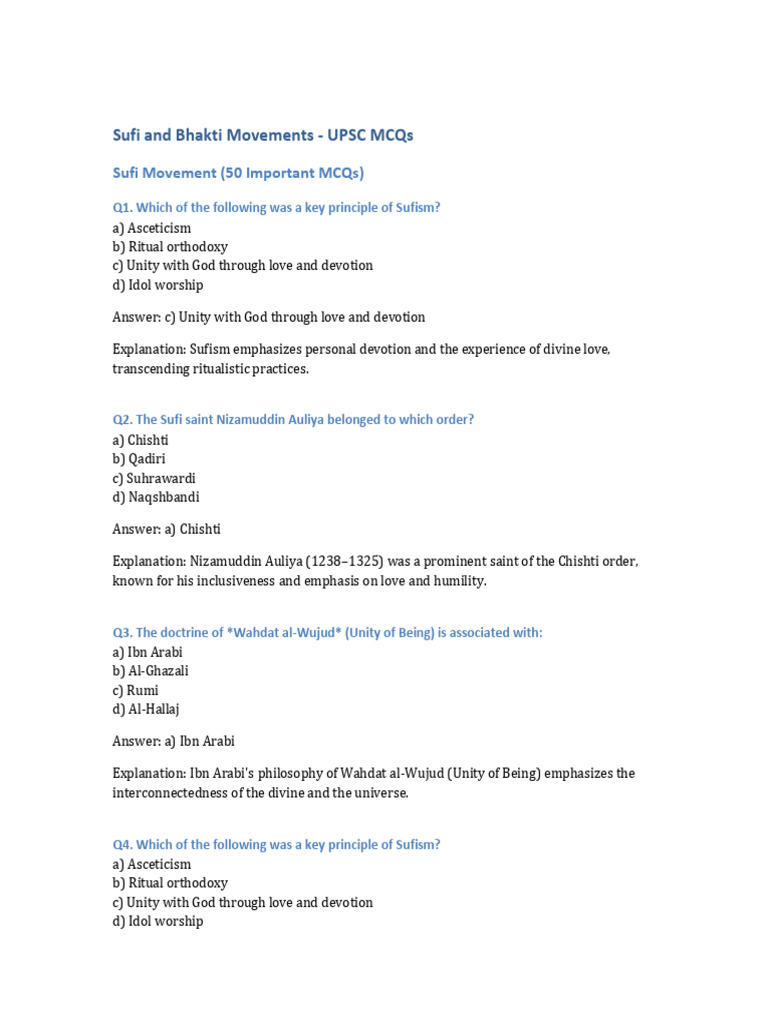 Sufi and Bhakti Movements - UPSC MCQs

Sufi Movement (50 Important MCQs)

Q1. Which of the following was a key principle of Sufism?
a) Asceticism
b) Ritual orthodoxy
c) Unity with God through love and devotion
d) Idol worship

Answer: c) Unity with God through love and devotion

Explanation: Sufism emphasizes personal devotion and the experience of divine love, transcending ritualistic practices.

Q2. The Sufi saint Nizamuddin Auliya belonged to which order?
a) Chishti
b) Qadiri
c) Suhrawardi
d) Naqshbandi

Answer: a) Chishti

Explanation: Nizamuddin Auliya (1238–1325) was a prominent saint of the Chishti order, known for his inclusiveness and emphasis on love and humility.

Q3. The doctrine of *Wahdat al-Wujud* (Unity of Being) is associated with:
a) Ibn Arabi
b) Al-Ghazali
c) Rumi
d) Al-Hallaj

Answer: a) Ibn Arabi

Explanation: Ibn Arabi's philosophy of Wahdat al-Wujud (Unity of Being) emphasizes the interconnectedness of the divine and the universe.

Q4. Which of the following was a key principle of Sufism?
a) Asceticism
b) Ritual orthodoxy
c) Unity with God through love and devotion
d) Idol worship